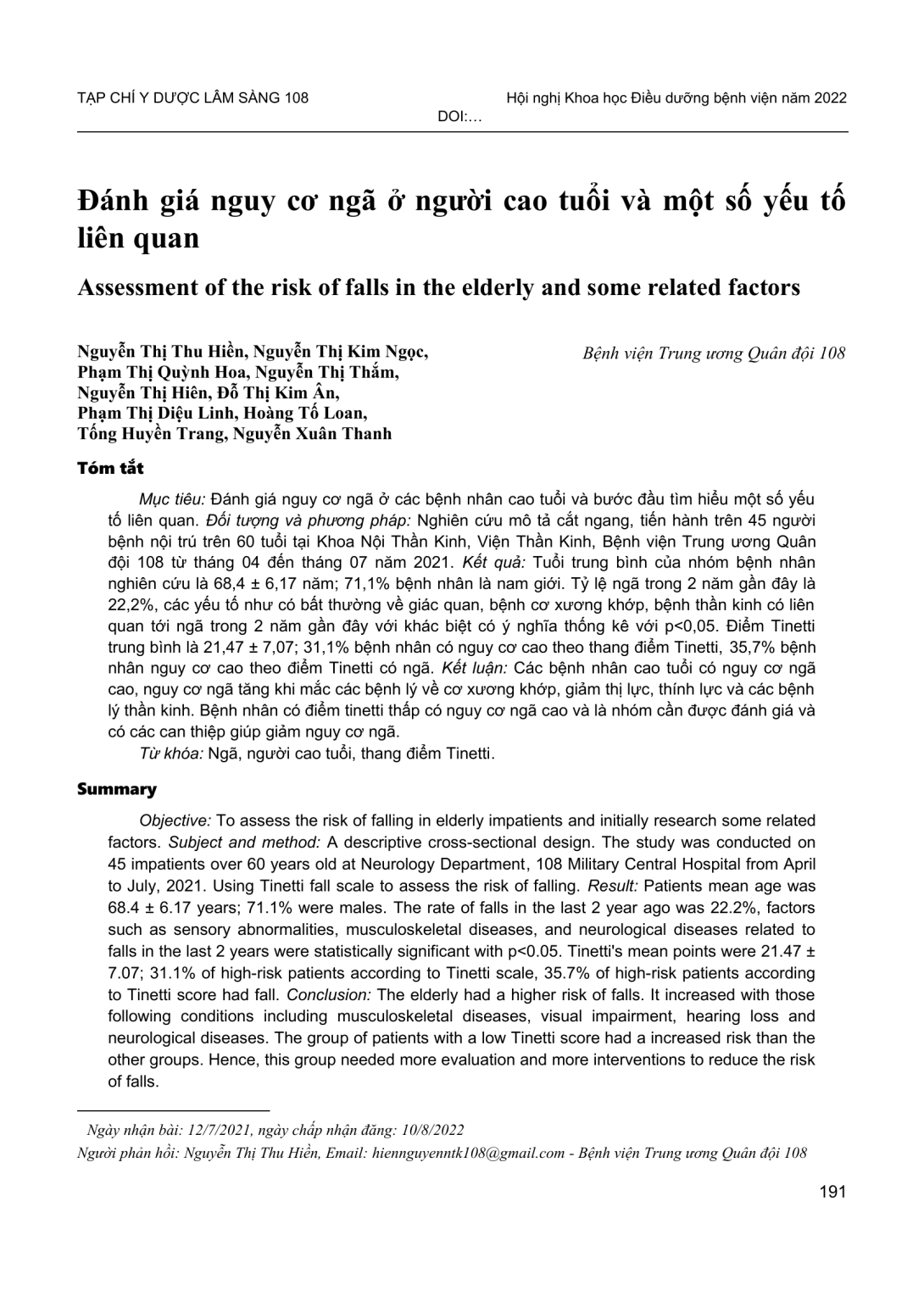 TẠP CHÍ Y DƯỢC LÂM SÀNG 108

Hội nghị Khoa học Điều dưỡng bệnh viện năm 2022

DOI:…

Đánh giá nguy cơ ngã ở người cao tuổi và một số yếu tố liên quan

Assessment of the risk of falls in the elderly and some related factors

Nguyễn Thị Thu Hiền, Nguyễn Thị Kim Ngọc, Phạm Thị Quỳnh Hoa, Nguyễn Thị Thắm, Nguyễn Thị Hiên, Đỗ Thị Kim Ân, Phạm Thị Diệu Linh, Hoàng Tố Loan, Tống Huyền Trang, Nguyễn Xuân Thanh

Bệnh viện Trung ương Quân đội 108

Tóm tắt

Mục tiêu: Đánh giá nguy cơ ngã ở các bệnh nhân cao tuổi và bước đầu tìm hiểu một số yếu tố liên quan. Đối tượng và phương pháp: Nghiên cứu mô tả cắt ngang, tiến hành trên 45 người bệnh nội trú trên 60 tuổi tại Khoa Nội Thần Kinh, Viện Thần Kinh, Bệnh viện Trung ương Quân đội 108 từ tháng 04 đến tháng 07 năm 2021. Kết quả: Tuổi trung bình của nhóm bệnh nhân nghiên cứu là 68,4 ± 6,17 năm; 71,1% bệnh nhân là nam giới. Tỷ lệ ngã trong 2 năm gần đây là 22,2%, các yếu tố như có bất thường về giác quan, bệnh cơ xương khớp, bệnh thần kinh có liên quan tới ngã trong 2 năm gần đây với khác biệt có ý nghĩa thống kê với p<0,05. Điểm Tinetti trung bình là 21,47 ± 7,07; 31,1% bệnh nhân có nguy cơ cao theo thang điểm Tinetti, 35,7% bệnh nhân nguy cơ cao theo điểm Tinetti có ngã. Kết luận: Các bệnh nhân cao tuổi có nguy cơ ngã cao, nguy cơ ngã tăng khi mắc các bệnh lý về cơ xương khớp, giảm thị lực, thính lực và các bệnh lý thần kinh. Bệnh nhân có điểm tinetti thấp có nguy cơ ngã cao và là nhóm cần được đánh giá và có các can thiệp giúp giảm nguy cơ ngã.

Từ khóa: Ngã, người cao tuổi, thang điểm Tinetti.

Summary

Objective: To assess the risk of falling in elderly impatients and initially research some related factors. Subject and method: A descriptive cross-sectional design. The study was conducted on 45 impatients over 60 years old at Neurology Department, 108 Military Central Hospital from April to July, 2021. Using Tinetti fall scale to assess the risk of falling. Result: Patients mean age was 68.4 ± 6.17 years; 71.1% were males. The rate of falls in the last 2 year ago was 22.2%, factors such as sensory abnormalities, musculoskeletal diseases, and neurological diseases related to falls in the last 2 years were statistically significant with p<0.05. Tinetti's mean points were 21.47 ± 7.07; 31.1% of high-risk patients according to Tinetti scale, 35.7% of high-risk patients according to Tinetti score had fall. Conclusion: The elderly had a higher risk of falls. It increased with those following conditions including musculoskeletal diseases, visual impairment, hearing loss and neurological diseases. The group of patients with a low Tinetti score had a increased risk than the other groups. Hence, this group needed more evaluation and more interventions to reduce the risk of falls.

Ngày nhận bài: 12/7/2021, ngày chấp nhận đăng: 10/8/2022
Người phản hồi: Nguyễn Thị Thu Hiền, Email: hiennguyenntk108@gmail.com - Bệnh viện Trung ương Quân đội 108

191